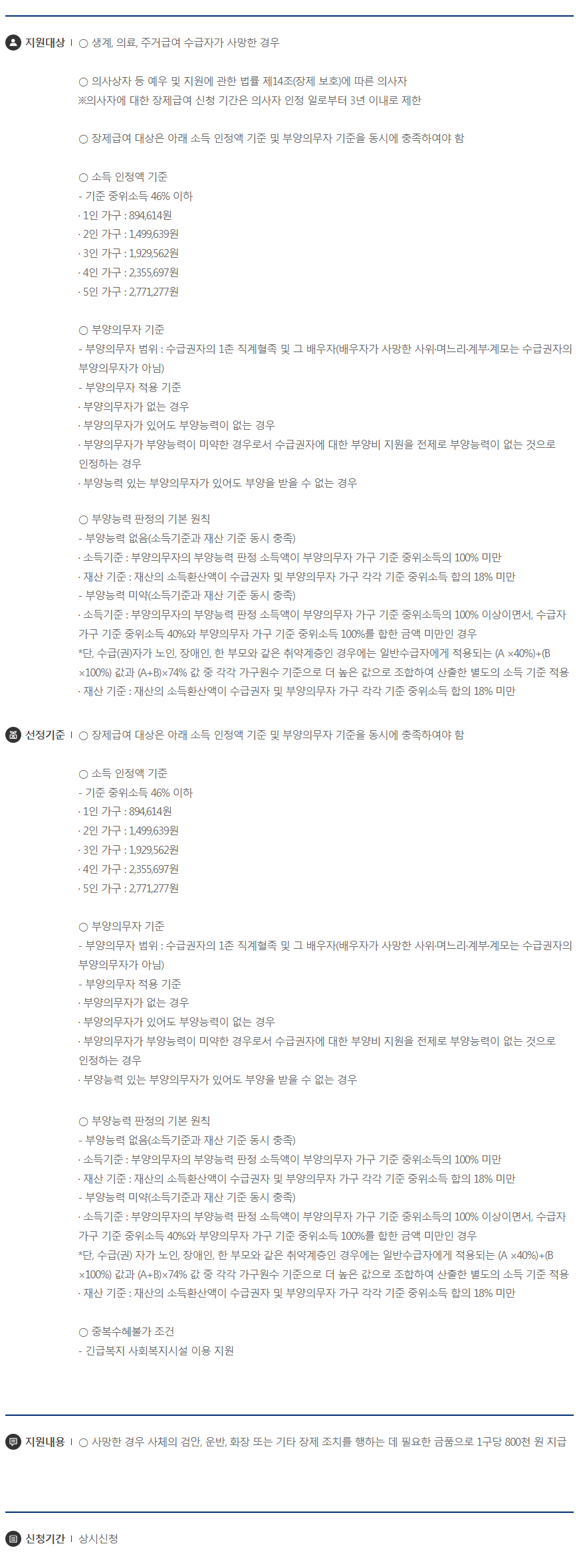 지원대상 | ○ 생계, 의료, 주거급여 수급자가 사망한 경우

○ 의사상자 등 예우 및 지원에 관한 법률 제14조(장제 보호)에 따른 의사자
※의사자에 대한 장제급여 신청 기간은 의사자 인정 일로부터 3년 이내로 제한

○ 장제급여 대상은 아래 소득 인정액 기준 및 부양의무자 기준을 동시에 충족하여야 함

○ 소득 인정액 기준
- 기준 중위소득 46% 이하
· 1인 가구 : 894,614원
· 2인 가구 : 1,499,639원
· 3인 가구 : 1,929,562원
· 4인 가구 : 2,355,697원
· 5인 가구 : 2,771,277원

○ 부양의무자 기준
- 부양의무자 범위 : 수급권자의 1촌 직계혈족 및 그 배우자(배우자가 사망한 사위·며느리·계부·계모는 수급권자의 부양의무자가 아님)
- 부양의무자 적용 기준
· 부양의무자가 없는 경우
· 부양의무자가 있어도 부양능력이 없는 경우
· 부양의무자가 부양능력이 미약한 경우로서 수급권자에 대한 부양비 지원을 전제로 부양능력이 없는 것으로 인정하는 경우
· 부양능력 있는 부양의무자가 있어도 부양을 받을 수 없는 경우

○ 부양능력 판정의 기본 원칙
- 부양능력 없음(소득기준과 재산 기준 동시 충족)
· 소득기준 : 부양의무자의 부양능력 판정 소득액이 부양의무자 가구 기준 중위소득의 100% 미만
· 재산 기준 : 재산의 소득환산액이 수급권자 및 부양의무자 가구 각각 기준 중위소득 합의 18% 미만
- 부양능력 미약(소득기준과 재산 기준 동시 충족)
· 소득기준 : 부양의무자의 부양능력 판정 소득액이 부양의무자 가구 기준 중위소득의 100% 이상이면서, 수급자 가구 기준 중위소득 40%와 부양의무자 가구 기준 중위소득 100%를 합한 금액 미만인 경우
*단, 수급(권)자가 노인, 장애인, 한 부모와 같은 취약계층인 경우에는 일반수급자에게 적용되는 (A ×40%)+(B ×100%) 값과 (A+B)×74% 값 중 각각 가구원수 기준으로 더 높은 값으로 조합하여 산출한 별도의 소득 기준 적용
· 재산 기준 : 재산의 소득환산액이 수급권자 및 부양의무자 가구 각각 기준 중위소득 합의 18% 미만

선정기준 | ○ 장제급여 대상은 아래 소득 인정액 기준 및 부양의무자 기준을 동시에 충족하여야 함

○ 소득 인정액 기준
- 기준 중위소득 46% 이하
· 1인 가구 : 894,614원
· 2인 가구 : 1,499,639원
· 3인 가구 : 1,929,562원
· 4인 가구 : 2,355,697원
· 5인 가구 : 2,771,277원

○ 부양의무자 기준
- 부양의무자 범위 : 수급권자의 1촌 직계혈족 및 그 배우자(배우자가 사망한 사위·며느리·계부·계모는 수급권자의 부양의무자가 아님)
- 부양의무자 적용 기준
· 부양의무자가 없는 경우
· 부양의무자가 있어도 부양능력이 없는 경우
· 부양의무자가 부양능력이 미약한 경우로서 수급권자에 대한 부양비 지원을 전제로 부양능력이 없는 것으로 인정하는 경우
· 부양능력 있는 부양의무자가 있어도 부양을 받을 수 없는 경우

○ 부양능력 판정의 기본 원칙
- 부양능력 없음(소득기준과 재산 기준 동시 충족)
· 소득기준 : 부양의무자의 부양능력 판정 소득액이 부양의무자 가구 기준 중위소득의 100% 미만
· 재산 기준 : 재산의 소득환산액이 수급권자 및 부양의무자 가구 각각 기준 중위소득 합의 18% 미만
- 부양능력 미약(소득기준과 재산 기준 동시 충족)
· 소득기준 : 부양의무자의 부양능력 판정 소득액이 부양의무자 가구 기준 중위소득의 100% 이상이면서, 수급자 가구 기준 중위소득 40%와 부양의무자 가구 기준 중위소득 100%를 합한 금액 미만인 경우
*단, 수급(권) 자가 노인, 장애인, 한 부모와 같은 취약계층인 경우에는 일반수급자에게 적용되는 (A ×40%)+(B ×100%) 값과 (A+B)×74% 값 중 각각 가구원수 기준으로 더 높은 값으로 조합하여 산출한 별도의 소득 기준 적용
· 재산 기준 : 재산의 소득환산액이 수급권자 및 부양의무자 가구 각각 기준 중위소득 합의 18% 미만

○ 중복수혜불가 조건
- 긴급복지 사회복지시설 이용 지원

지원내용 | ○ 사망한 경우 사체의 검안, 운반, 화장 또는 기타 장제 조치를 행하는 데 필요한 금품으로 1구당 800천 원 지급

신청기간 | 상시신청